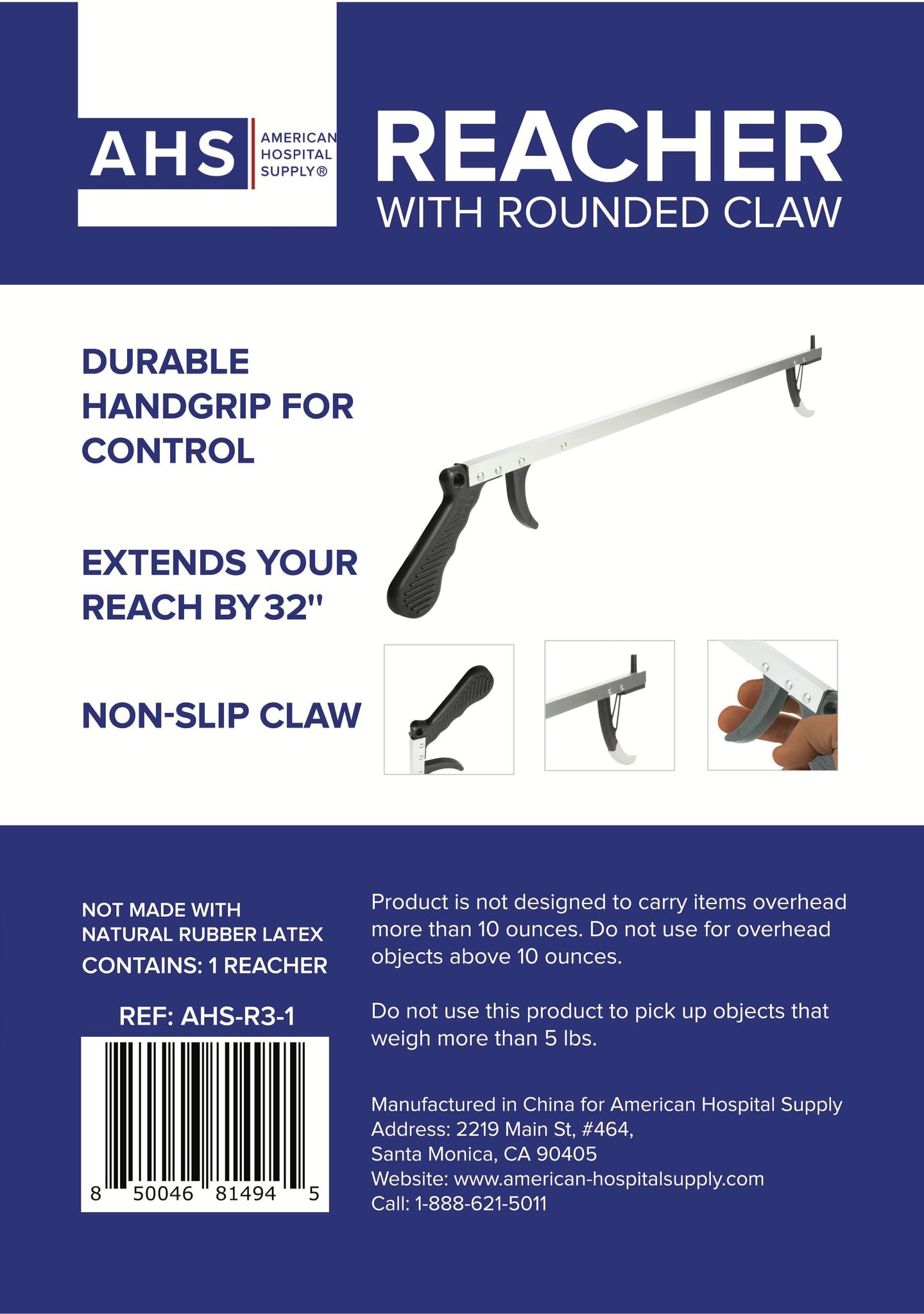 AHS
AMERICAN
HOSPITAL
SUPPLY®

REACHER
WITH ROUNDED CLAW

DURABLE HANDGRIP FOR CONTROL

EXTENDS YOUR REACH BY 32"

NON-SLIP CLAW

NOT MADE WITH
NATURAL RUBBER LATEX
CONTAINS: 1 REACHER

REF: AHS-R3-1

8 50046 81494 5

Product is not designed to carry items overhead more than 10 ounces. Do not use for overhead objects above 10 ounces.

Do not use this product to pick up objects that weigh more than 5 lbs.

Manufactured in China for American Hospital Supply
Address: 2219 Main St, #464,
Santa Monica, CA 90405
Website: www.american-hospitalsupply.com
Call: 1-888-621-5011